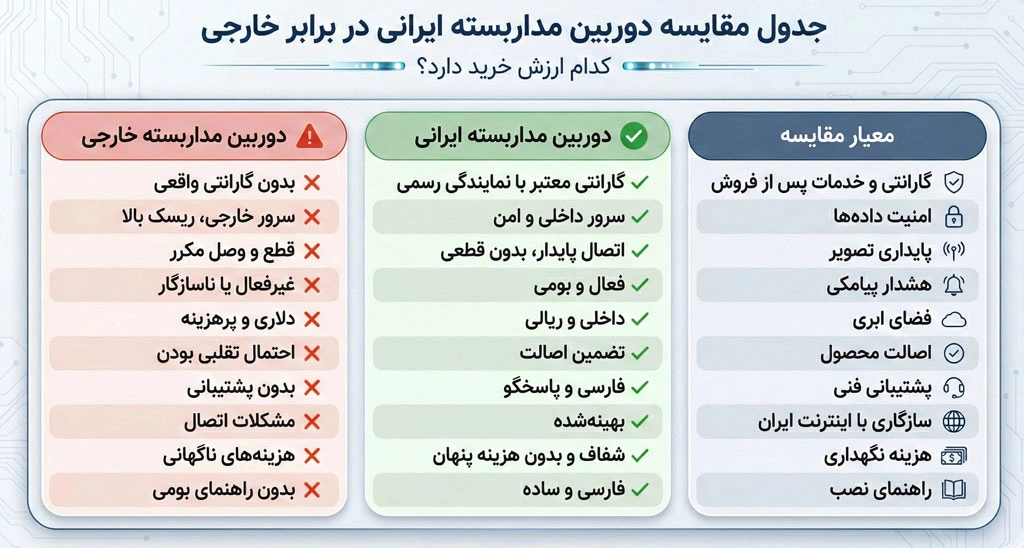 جدول مقایسه دوربین مداربسته ایرانی در برابر خارجی

کدام ارزش خرید دارد؟

| معیار مقایسه | دوربین مداربسته ایرانی | دوربین مداربسته خارجی |
|---|---|---|
| گارانتی و خدمات پس از فروش | گارانتی معتبر با نمایندگی رسمی | بدون گارانتی واقعی |
| امنیت داده‌ها | سرور داخلی و امن | سرور خارجی، ریسک بالا |
| پایداری تصویر | اتصال پایدار، بدون قطعی | قطع و وصل مکرر |
| هشدار پیامکی | فعال و بومی | غیرفعال یا ناسازگار |
| فضای ابری | داخلی و ریالی | دلاری و پرهزینه |
| اصالت محصول | تضمین اصالت | احتمال تقلبی بودن |
| پشتیبانی فنی | فارسی و پاسخگو | بدون پشتیبانی |
| سازگاری با اینترنت ایران | بهینه‌شده | مشکلات اتصال |
| هزینه نگهداری | شفاف و بدون هزینه پنهان | هزینه‌های ناگهانی |
| راهنمای نصب | فارسی و ساده | بدون راهنمای بومی |